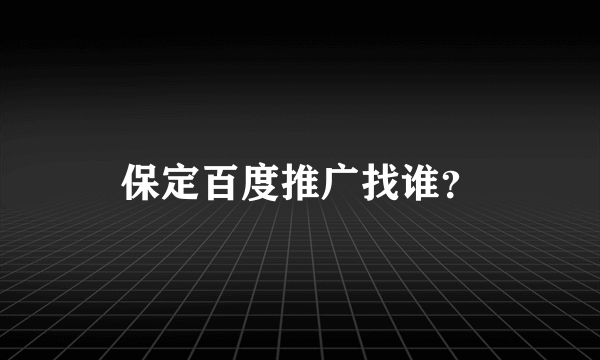 保定百度推广找谁?